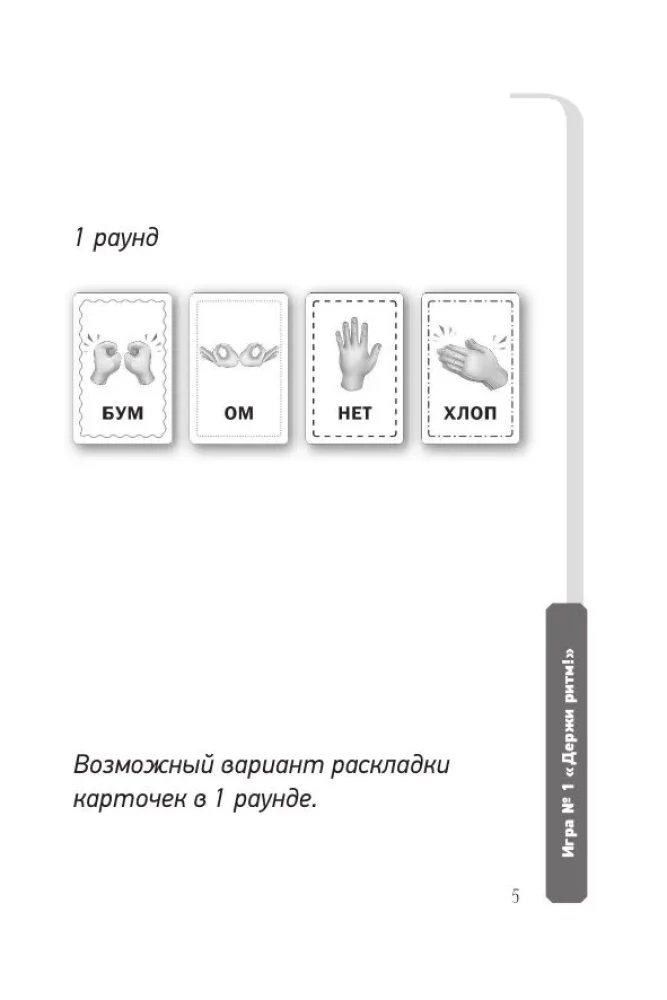 1 раунд

БУМ

ОМ

НЕТ

ХЛОП

Возможный вариант раскладки карточек в 1 раунде.

Игра № 1 «Держи ритм!»

5